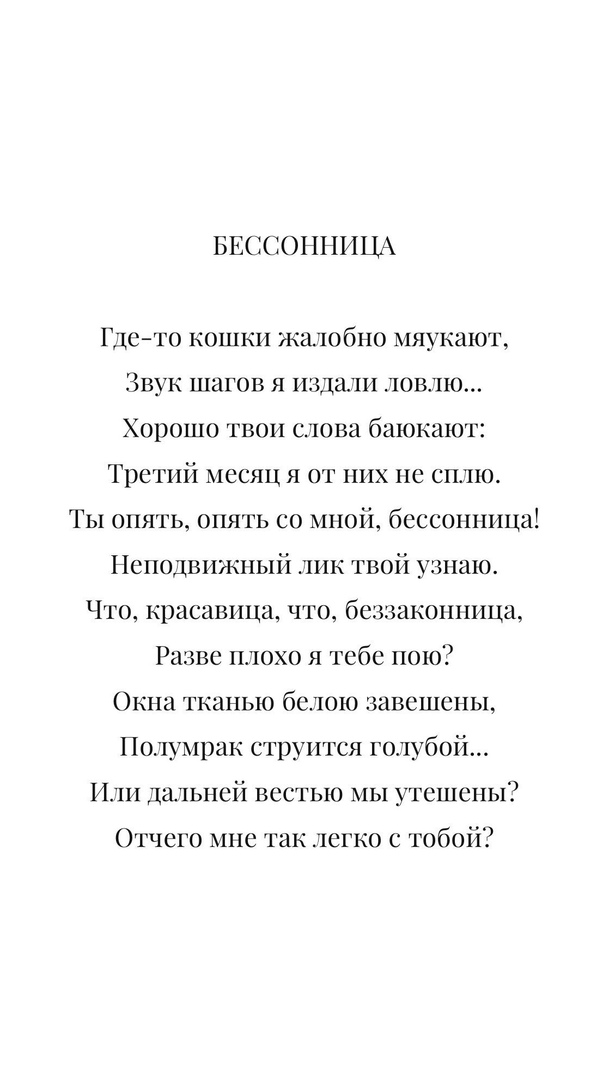 БЕССОННИЦА

Где-то кошки жалобно мяукают,
Звук шагов я издали ловлю...
Хорошо твои слова баюкают:
Третий месяц я от них не сплю.
Ты опять, опять со мной, бессонница!
Неподвижный лик твой узнаю.
Что, красавица, что, беззаконница,
Разве плохо я тебе пою?
Окна тканью белою завешены,
Полумрак струится голубой...
Или дальней вестью мы утешены?
Отчего мне так легко с тобой?